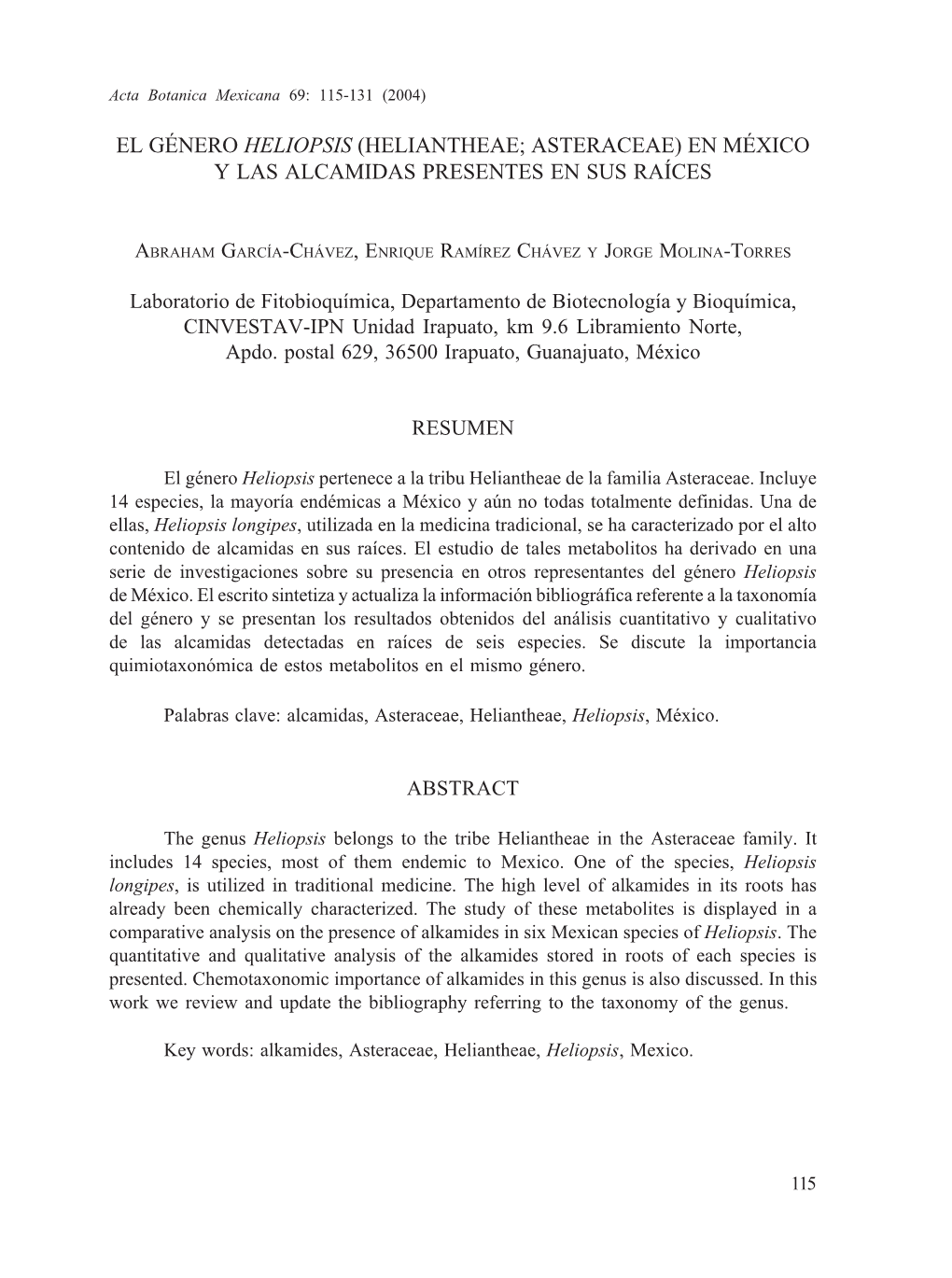 Acta Botanica Mexicana 69: 115-131 (2004)

EL GÉNERO HELIOPSIS (HELIANTHEAE; ASTERACEAE) EN MÉXICO Y LAS ALCAMIDAS PRESENTES EN SUS RAÍCES

ABRAHAM GARCÍA-CHÁVEZ, ENRIQUE RAMÍREZ CHÁVEZ Y JORGE MOLINA-TORRES

Laboratorio de Fitobioquímica, Departamento de Biotecnología y Bioquímica, CINVESTAV-IPN Unidad Irapuato, km 9.6 Libramiento Norte, Apdo. postal 629, 36500 Irapuato, Guanajuato, México

RESUMEN

El género Heliopsis pertenece a la tribu Heliantheae de la familia Asteraceae. Incluye 14 especies, la mayoría endémicas a México y aún no todas totalmente definidas. Una de ellas, Heliopsis longipes, utilizada en la medicina tradicional, se ha caracterizado por el alto contenido de alcamidas en sus raíces. El estudio de tales metabolitos ha derivado en una serie de investigaciones sobre su presencia en otros representantes del género Heliopsis de México. El escrito sintetiza y actualiza la información bibliográfica referente a la taxonomía del género y se presentan los resultados obtenidos del análisis cuantitativo y cualitativo de las alcamidas detectadas en raíces de seis especies. Se discute la importancia quimiotaxonómica de estos metabolitos en el mismo género.

Palabras clave: alcamidas, Asteraceae, Heliantheae, Heliopsis, México.

ABSTRACT

The genus Heliopsis belongs to the tribe Heliantheae in the Asteraceae family. It includes 14 species, most of them endemic to Mexico. One of the species, Heliopsis longipes, is utilized in traditional medicine. The high level of alkamides in its roots has already been chemically characterized. The study of these metabolites is displayed in a comparative analysis on the presence of alkamides in six Mexican species of Heliopsis. The quantitative and qualitative analysis of the alkamides stored in roots of each species is presented. Chemotaxonomic importance of alkamides in this genus is also discussed. In this work we review and update the bibliography referring to the taxonomy of the genus.

Key words: alkamides, Asteraceae, Heliantheae, Heliopsis, Mexico.

115